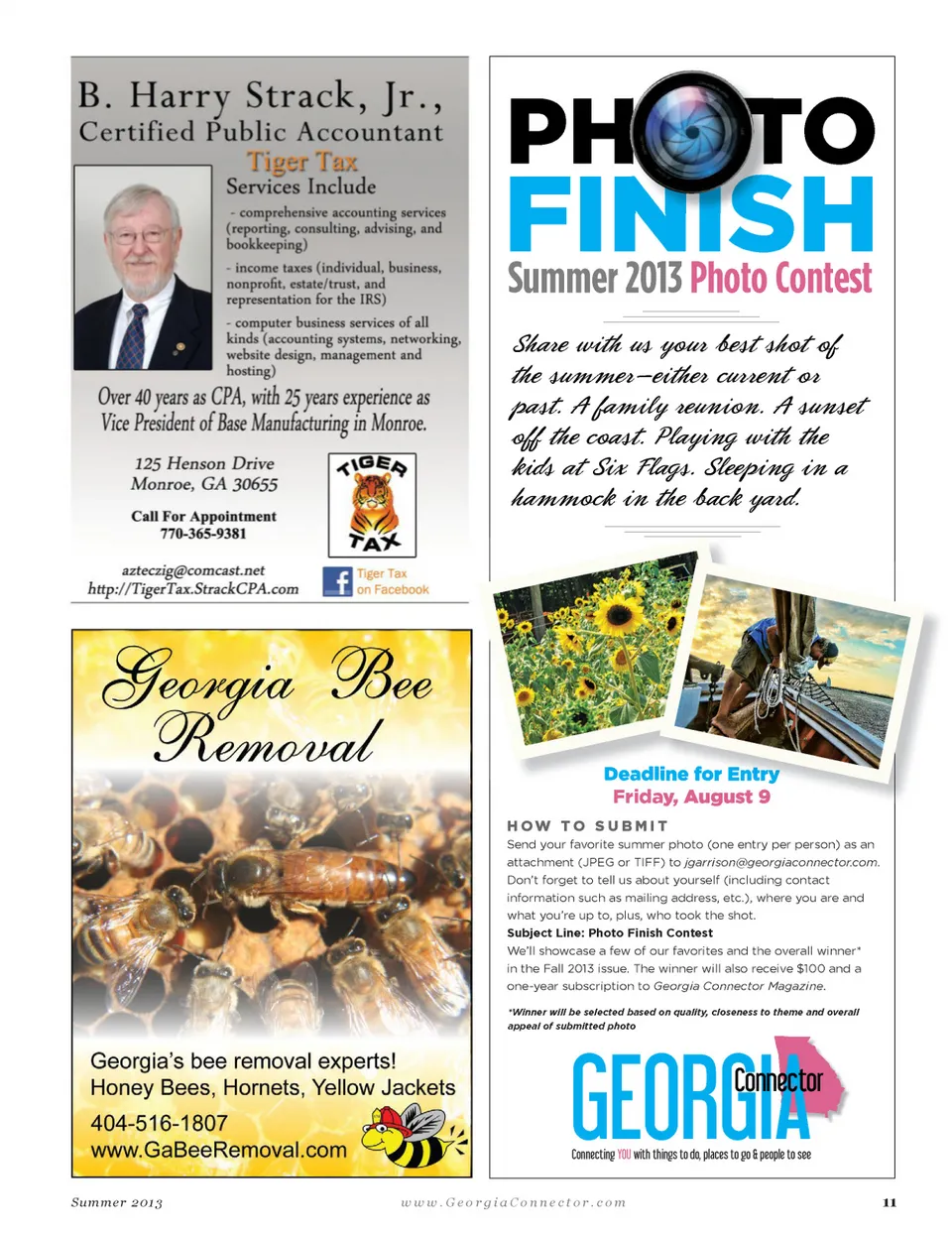 B. Harry Strack, Jr.,
Certified Public Accountant
Tiger Tax
Services Include

- comprehensive accounting services (reporting, consulting, advising, and bookkeeping)

- income taxes (individual, business, nonprofit, estate/trust, and representation for the IRS)

- computer business services of all kinds (accounting systems, networking, website design, management and hosting)

Over 40 years as CPA, with 25 years experience as Vice President of Base Manufacturing in Monroe.

125 Henson Drive
Monroe, GA 30655

Call For Appointment
770-365-9381

TIGER
TAX

azteczig@comcast.net
http://TigerTax.StrackCPA.com

Tiger Tax
on Facebook

Georgia Bee Removal

Georgia's bee removal experts!
Honey Bees, Hornets, Yellow Jackets
404-516-1807
www.GaBeeRemoval.com

PHOTO
FINISH
Summer 2013 Photo Contest

Share with us your best shot of the summer—either current or past. A family reunion. A sunset off the coast. Playing with the kids at Six Flags. Sleeping in a hammock in the back yard.

Deadline for Entry
Friday, August 9

HOW TO SUBMIT
Send your favorite summer photo (one entry per person) as an attachment (JPEG or TIFF) to jgarrison@georgiaconnector.com. Don't forget to tell us about yourself (including contact information such as mailing address, etc.), where you are and what you're up to, plus, who took the shot.
Subject Line: Photo Finish Contest
We'll showcase a few of our favorites and the overall winner* in the Fall 2013 issue. The winner will also receive $100 and a one-year subscription to Georgia Connector Magazine.

*Winner will be selected based on quality, closeness to theme and overall appeal of submitted photo

GEORGIA Connector
Connecting YOU with things to do, places to go & people to see

Summer 2013
www.GeorgiaConnector.com
11